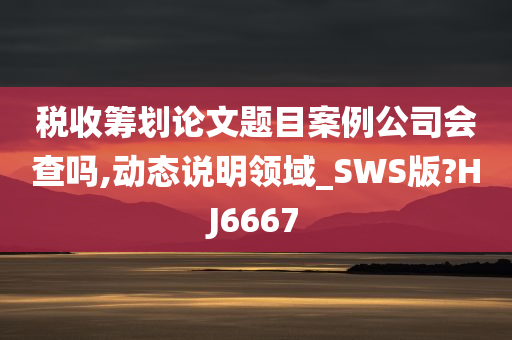 税收筹划论文题目案例公司会查吗,动态说明领域_SWS版?HJ6667